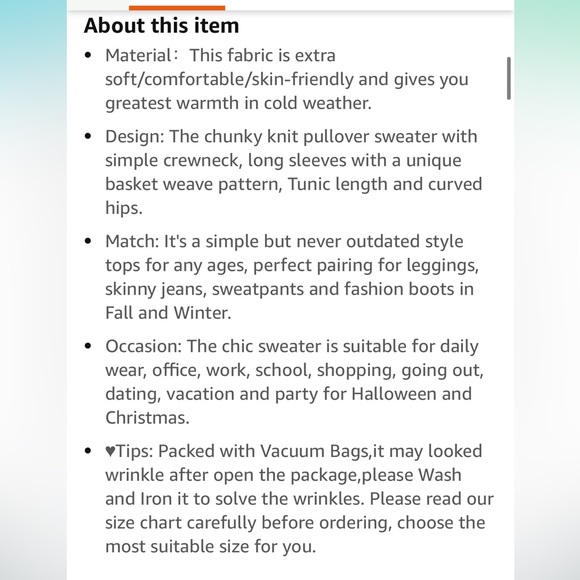 About this item

• Material： This fabric is extra soft/comfortable/skin-friendly and gives you greatest warmth in cold weather.

• Design: The chunky knit pullover sweater with simple crewneck, long sleeves with a unique basket weave pattern, Tunic length and curved hips.

• Match: It's a simple but never outdated style tops for any ages, perfect pairing for leggings, skinny jeans, sweatpants and fashion boots in Fall and Winter.

• Occasion: The chic sweater is suitable for daily wear, office, work, school, shopping, going out, dating, vacation and party for Halloween and Christmas.

• ♥Tips: Packed with Vacuum Bags,it may looked wrinkle after open the package,please Wash and Iron it to solve the wrinkles. Please read our size chart carefully before ordering, choose the most suitable size for you.